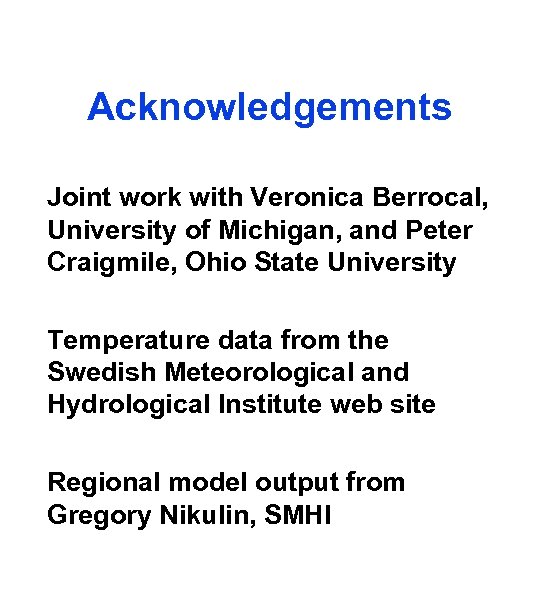 Acknowledgements

Joint work with Veronica Berrocal, University of Michigan, and Peter Craigmile, Ohio State University

Temperature data from the Swedish Meteorological and Hydrological Institute web site

Regional model output from Gregory Nikulin, SMHI